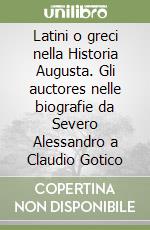 unilibro

Latini o greci nella Historia Augusta. Gli auctores nelle biografie da Severo Alessandro a Claudio Gotico

COPERTINA NON DISPONIBILE